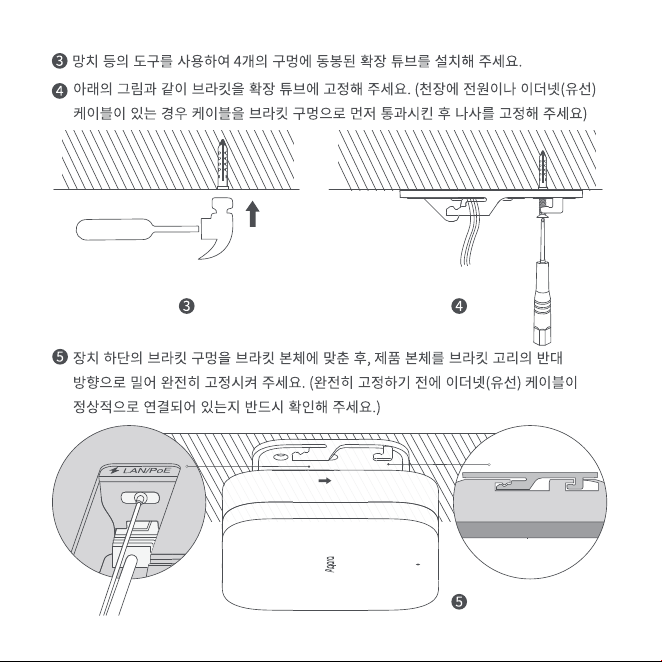 ❸ 망치 등의 도구를 사용하여 4개의 구멍에 동봉된 확장 튜브를 설치해 주세요.

❹ 아래의 그림과 같이 브라킷을 확장 튜브에 고정해 주세요. (천장에 전원이나 이더넷(유선) 케이블이 있는 경우 케이블을 브라킷 구멍으로 먼저 통과시킨 후 나사를 고정해 주세요)

❸

❹

❺ 장치 하단의 브라킷 구멍을 브라킷 본체에 맞춘 후, 제품 본체를 브라킷 고리의 반대 방향으로 밀어 완전히 고정시켜 주세요. (완전히 고정하기 전에 이더넷(유선) 케이블이 정상적으로 연결되어 있는지 반드시 확인해 주세요.)

LAN/PoE

Aqara

❺